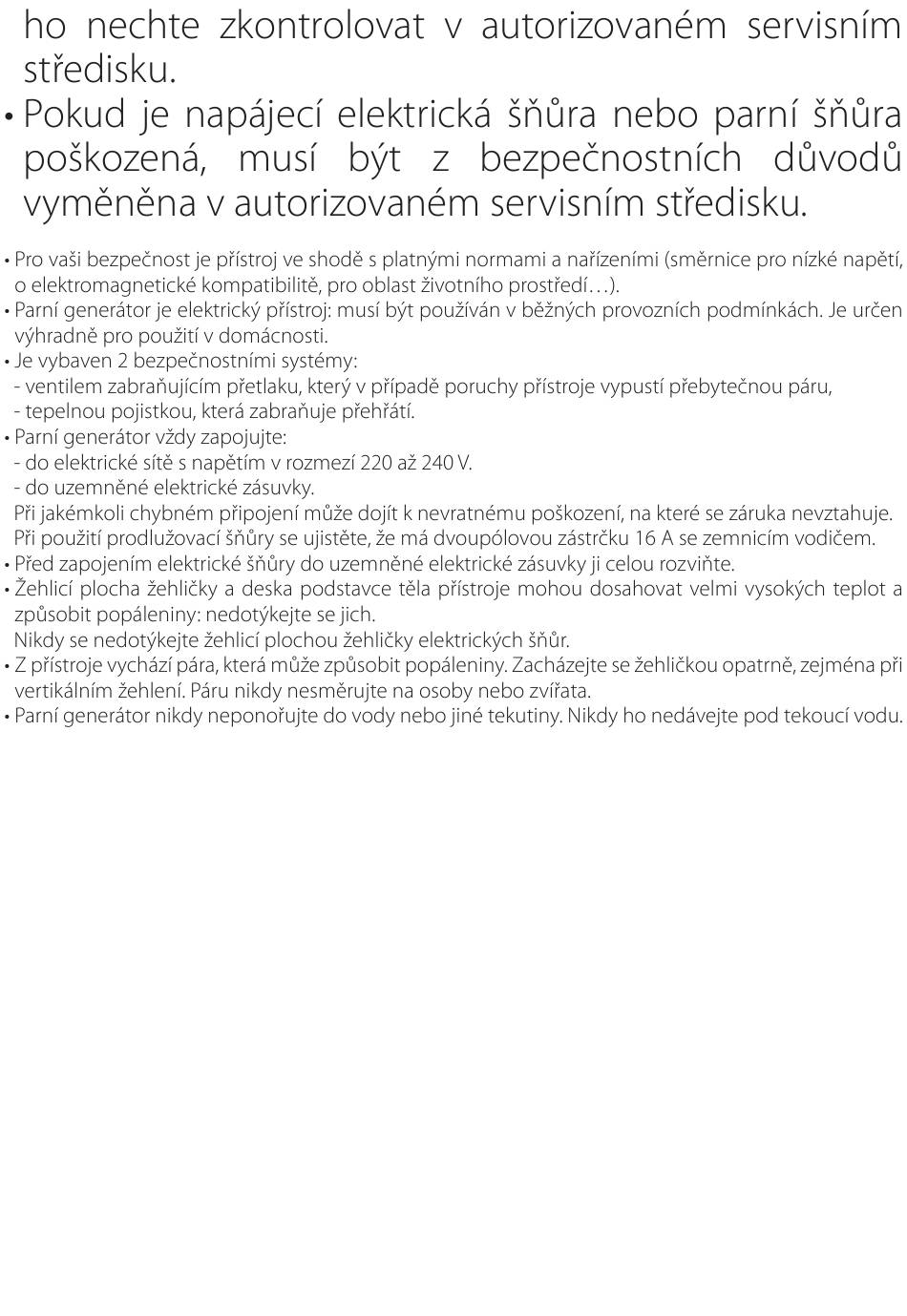 ho nechte zkontrolovat v autorizovaném servisním středisku.
• Pokud je napájecí elektrická šňůra nebo parní šňůra poškozená, musí být z bezpečnostních důvodů vyměněna v autorizovaném servisním středisku.

• Pro vaši bezpečnost je přístroj ve shodě s platnými normami a nařízeními (směrnice pro nízké napětí, o elektromagnetické kompatibilitě, pro oblast životního prostředí…).
• Parní generátor je elektrický přístroj: musí být používán v běžných provozních podmínkách. Je určen výhradně pro použití v domácnosti.
• Je vybaven 2 bezpečnostními systémy:
- ventilem zabraňujícím přetlaku, který v případě poruchy přístroje vypustí přebytečnou páru,
- tepelnou pojistkou, která zabraňuje přehřátí.
• Parní generátor vždy zapojujte:
- do elektrické sítě s napětím v rozmezí 220 až 240 V.
- do uzemněné elektrické zásuvky.
Při jakémkoli chybném připojení může dojít k nevratnému poškození, na které se záruka nevztahuje.
Při použití prodlužovací šňůry se ujistěte, že má dvoupólovou zástrčku 16 A se zemnicím vodičem.
• Před zapojením elektrické šňůry do uzemněné elektrické zásuvky ji celou rozviňte.
• Žehlicí plocha žehličky a deska podstavce těla přístroje mohou dosahovat velmi vysokých teplot a způsobit popáleniny: nedotýkejte se jich.
Nikdy se nedotýkejte žehlicí plochou žehličky elektrických šňůr.
• Z přístroje vychází pára, která může způsobit popáleniny. Zacházejte se žehličkou opatrně, zejména při vertikálním žehlení. Páru nikdy nesměrujte na osoby nebo zvířata.
• Parní generátor nikdy neponořujte do vody nebo jiné tekutiny. Nikdy ho nedávejte pod tekoucí vodu.